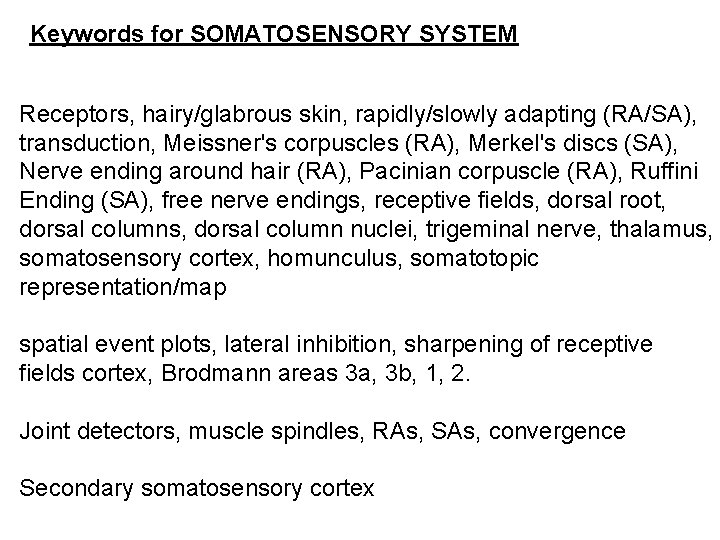 Keywords for SOMATOSENSORY SYSTEM

Receptors, hairy/glabrous skin, rapidly/slowly adapting (RA/SA), transduction, Meissner's corpuscles (RA), Merkel's discs (SA), Nerve ending around hair (RA), Pacinian corpuscle (RA), Ruffini Ending (SA), free nerve endings, receptive fields, dorsal root, dorsal columns, dorsal column nuclei, trigeminal nerve, thalamus, somatosensory cortex, homunculus, somatotopic representation/map

spatial event plots, lateral inhibition, sharpening of receptive fields cortex, Brodmann areas 3a, 3b, 1, 2.

Joint detectors, muscle spindles, RAs, SAs, convergence

Secondary somatosensory cortex